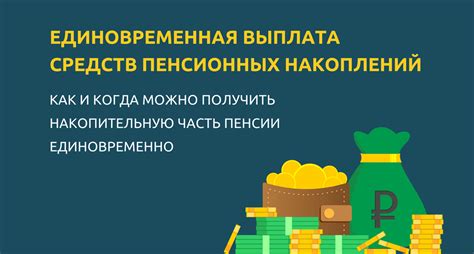 ЕДИНОВРЕМЕННАЯ ВЫПЛАТА СРЕДСТВ ПЕНСИОННЫХ НАКОПЛЕНИЙ

КАК И КОГДА МОЖНО ПОЛУЧИТЬ НАКОПИТЕЛЬНУЮ ЧАСТЬ ПЕНСИИ ЕДИНОВРЕМЕННО

₽